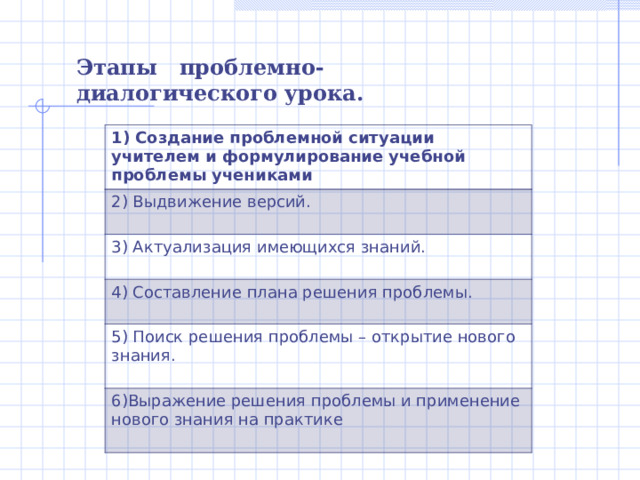 Этапы проблемно-диалогического урока.

| 1) Создание проблемной ситуации учителем и формулирование учебной проблемы учениками |
|---|
| 2) Выдвижение версий. |
| 3) Актуализация имеющихся знаний. |
| 4) Составление плана решения проблемы. |
| 5) Поиск решения проблемы – открытие нового знания. |
| 6)Выражение решения проблемы и применение нового знания на практике |